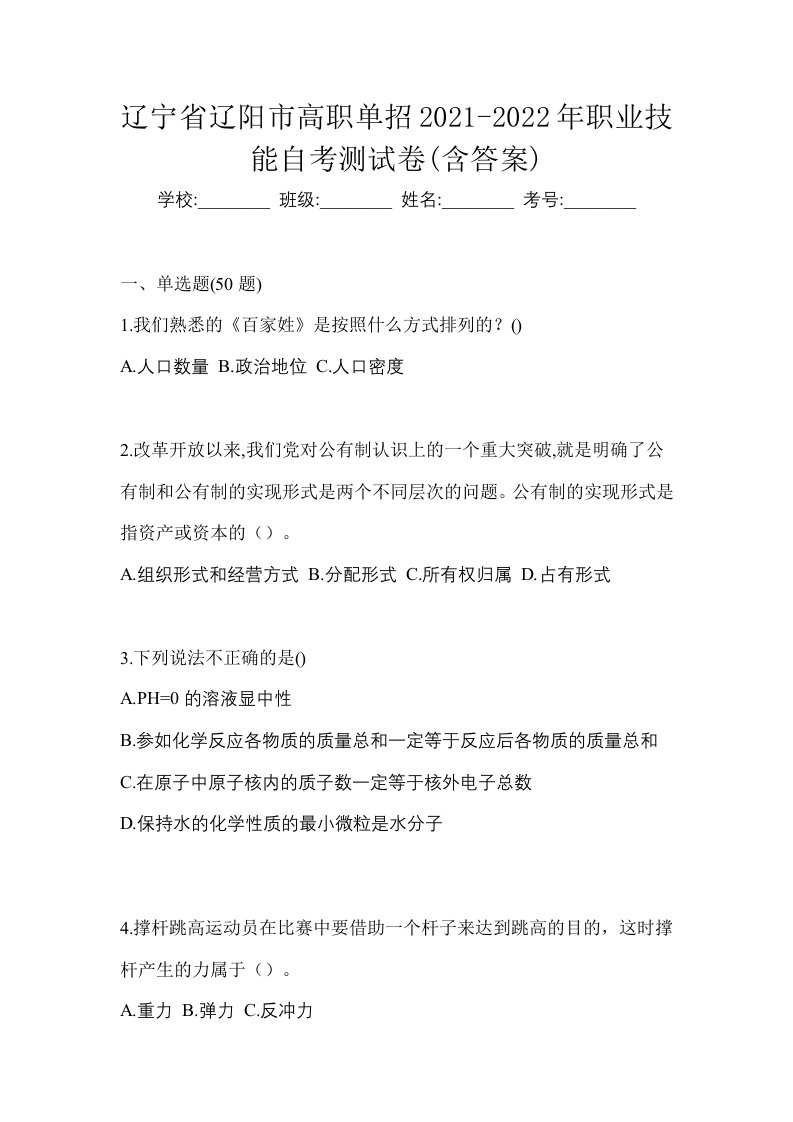 辽宁省辽阳市高职单招2021-2022年职业技能自考测试卷(含答案)

学校:________ 班级:________ 姓名:________ 考号:________

一、单选题(50 题)

1.我们熟悉的《百家姓》是按照什么方式排列的？()

A.人口数量 B.政治地位 C.人口密度

2.改革开放以来,我们党对公有制认识上的一个重大突破,就是明确了公有制和公有制的实现形式是两个不同层次的问题。公有制的实现形式是指资产或资本的（）。

A.组织形式和经营方式 B.分配形式 C.所有权归属 D.占有形式

3.下列说法不正确的是()

A.PH=0 的溶液显中性

B.参如化学反应各物质的质量总和一定等于反应后各物质的质量总和

C.在原子中原子核内的质子数一定等于核外电子总数

D.保持水的化学性质的最小微粒是水分子

4.撑杆跳高运动员在比赛中要借助一个杆子来达到跳高的目的，这时撑杆产生的力属于（）。

A.重力 B.弹力 C.反冲力